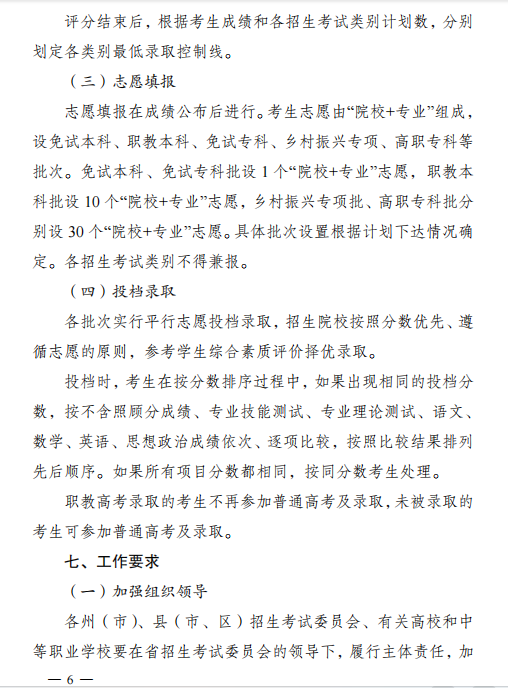 评分结束后，根据考生成绩和各招生考试类别计划数，分别划定各类别最低录取控制线。

（三）志愿填报

志愿填报在成绩公布后进行。考生志愿由“院校+专业”组成，设免试本科、职教本科、免试专科、乡村振兴专项、高职专科等批次。免试本科、免试专科批设 1 个“院校+专业”志愿，职教本科批设 10 个“院校+专业”志愿，乡村振兴专项批、高职专科批分别设 30 个“院校+专业”志愿。具体批次设置根据计划下达情况确定。各招生考试类别不得兼报。

（四）投档录取

各批次实行平行志愿投档录取，招生院校按照分数优先、遵循志愿的原则，参考学生综合素质评价择优录取。

投档时，考生在按分数排序过程中，如果出现相同的投档分数，按不含照顾分成绩、专业技能测试、专业理论测试、语文、数学、英语、思想政治成绩依次、逐项比较，按照比较结果排列先后顺序。如果所有项目分数都相同，按同分数考生处理。

职教高考录取的考生不再参加普通高考及录取，未被录取的考生可参加普通高考及录取。

七、工作要求

（一）加强组织领导

各州（市）、县（市、区）招生考试委员会、有关高校和中等职业学校要在省招生考试委员会的领导下，履行主体责任，加

— 6 —